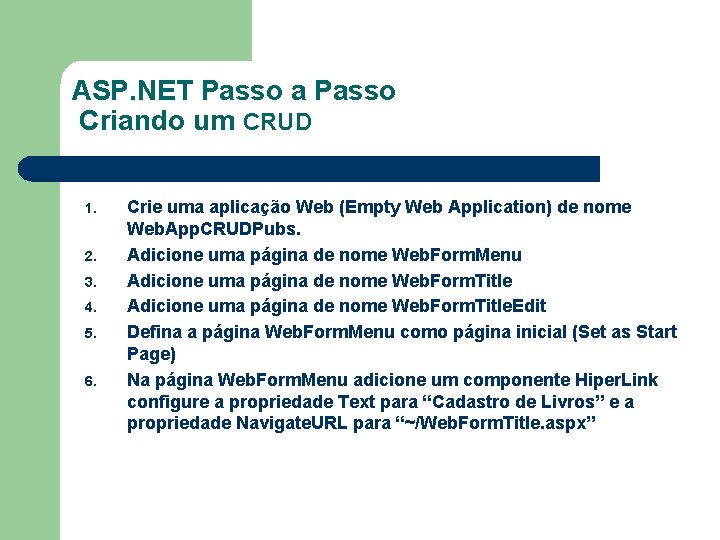 ASP.NET Passo a Passo
Criando um CRUD

1. Crie uma aplicação Web (Empty Web Application) de nome WebAppCRUDPubs.
2. Adicione uma página de nome WebFormMenu
3. Adicione uma página de nome WebFormTitle
4. Adicione uma página de nome WebFormTitleEdit
5. Defina a página WebFormMenu como página inicial (Set as Start Page)
6. Na página WebFormMenu adicione um componente HiperLink configure a propriedade Text para “Cadastro de Livros” e a propriedade NavigateURL para “~/WebFormTitle.aspx”